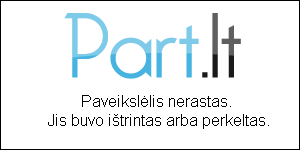 Part.lt

Paveikslėlis nerastas.
Jis buvo ištrintas arba perkeltas.